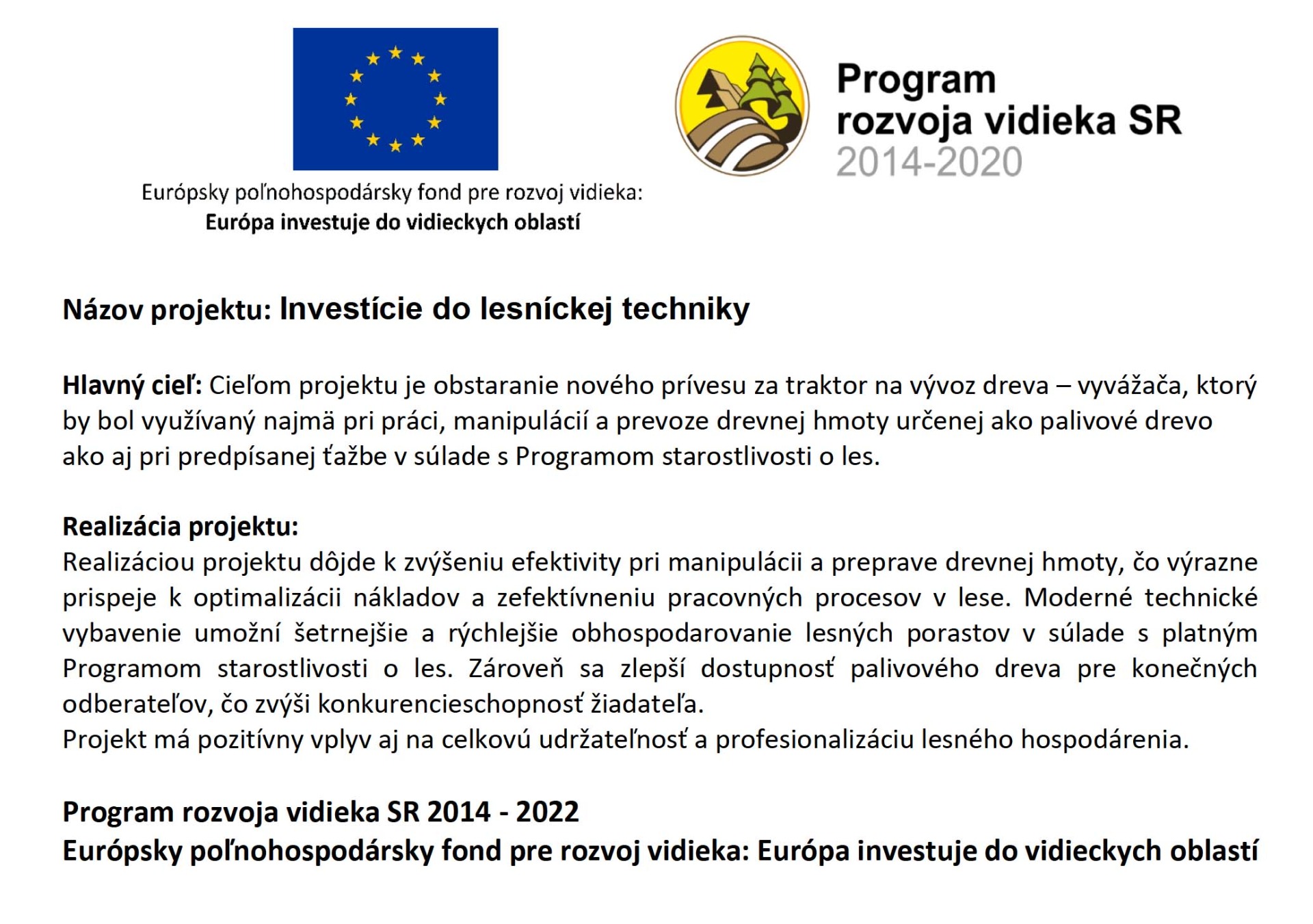 Európsky poľnohospodársky fond pre rozvoj vidieka:
Európa investuje do vidieckych oblastí

Program
rozvoja vidieka SR
2014-2020

Názov projektu: Investície do lesníckej techniky

Hlavný cieľ: Cieľom projektu je obstaranie nového prívesu za traktor na vývoz dreva – vyvážača, ktorý by bol využívaný najmä pri práci, manipulácií a prevoze drevnej hmoty určenej ako palivové drevo ako aj pri predpísanej ťažbe v súlade s Programom starostlivosti o les.

Realizácia projektu:
Realizáciou projektu dôjde k zvýšeniu efektivity pri manipulácii a preprave drevnej hmoty, čo výrazne prispeje k optimalizácii nákladov a zefektívneniu pracovných procesov v lese. Moderné technické vybavenie umožní šetrnejšie a rýchlejšie obhospodarovanie lesných porastov v súlade s platným Programom starostlivosti o les. Zároveň sa zlepší dostupnosť palivového dreva pre konečných odberateľov, čo zvýši konkurencieschopnosť žiadateľa.
Projekt má pozitívny vplyv aj na celkovú udržateľnosť a profesionalizáciu lesného hospodárenia.

Program rozvoja vidieka SR 2014 - 2022
Európsky poľnohospodársky fond pre rozvoj vidieka: Európa investuje do vidieckych oblastí